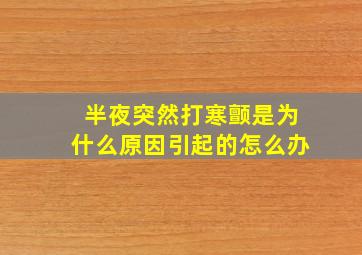 半夜突然打寒颤是为什么原因引起的怎么办